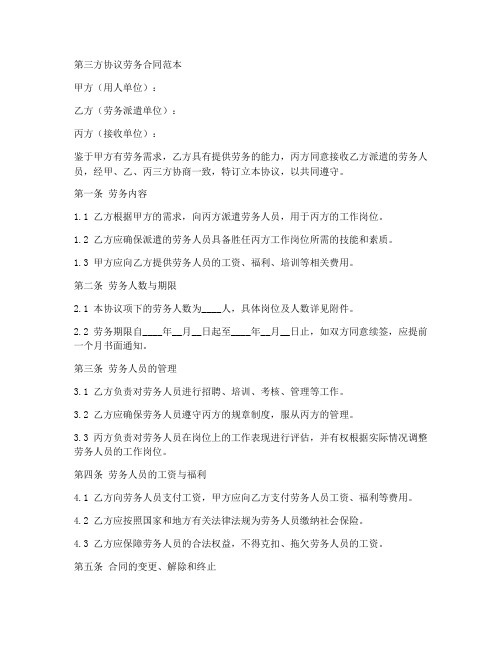 第三方协议劳务合同范本

甲方（用人单位）：

乙方（劳务派遣单位）：

丙方（接收单位）：

鉴于甲方有劳务需求，乙方具有提供劳务的能力，丙方同意接收乙方派遣的劳务人员，经甲、乙、丙三方协商一致，特订立本协议，以共同遵守。

第一条 劳务内容

1.1 乙方根据甲方的需求，向丙方派遣劳务人员，用于丙方的工作岗位。

1.2 乙方应确保派遣的劳务人员具备胜任丙方工作岗位所需的技能和素质。

1.3 甲方应向乙方提供劳务人员的工资、福利、培训等相关费用。

第二条 劳务人数与期限

2.1 本协议项下的劳务人数为____人，具体岗位及人数详见附件。

2.2 劳务期限自____年__月__日起至____年__月__日止，如双方同意续签，应提前一个月书面通知。

第三条 劳务人员的管理

3.1 乙方负责对劳务人员进行招聘、培训、考核、管理等工作。

3.2 乙方应确保劳务人员遵守丙方的规章制度，服从丙方的管理。

3.3 丙方负责对劳务人员在岗位上的工作表现进行评估，并有权根据实际情况调整劳务人员的工作岗位。

第四条 劳务人员的工资与福利

4.1 乙方向劳务人员支付工资，甲方应向乙方支付劳务人员工资、福利等费用。

4.2 乙方应按照国家和地方有关法律法规为劳务人员缴纳社会保险。

4.3 乙方应保障劳务人员的合法权益，不得克扣、拖欠劳务人员的工资。

第五条 合同的变更、解除和终止